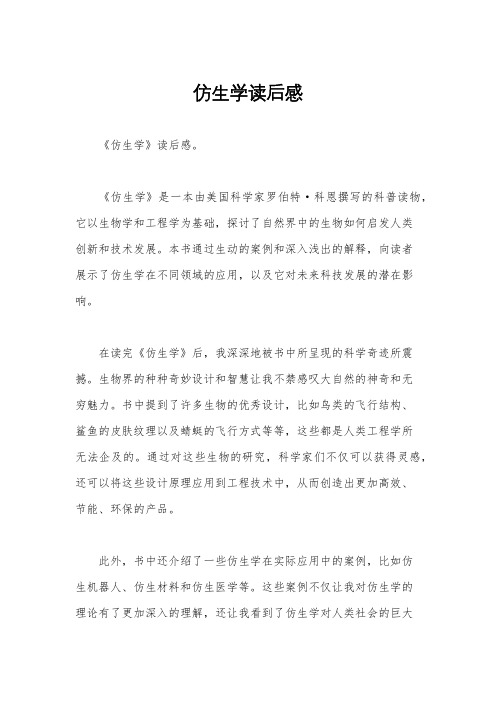 仿生学读后感

《仿生学》读后感。

《仿生学》是一本由美国科学家罗伯特·科恩撰写的科普读物，它以生物学和工程学为基础，探讨了自然界中的生物如何启发人类创新和技术发展。本书通过生动的案例和深入浅出的解释，向读者展示了仿生学在不同领域的应用，以及它对未来科技发展的潜在影响。

在读完《仿生学》后，我深深地被书中所呈现的科学奇迹所震撼。生物界的种种奇妙设计和智慧让我不禁感叹大自然的神奇和无穷魅力。书中提到了许多生物的优秀设计，比如鸟类的飞行结构、鲨鱼的皮肤纹理以及蜻蜓的飞行方式等等，这些都是人类工程学所无法企及的。通过对这些生物的研究，科学家们不仅可以获得灵感，还可以将这些设计原理应用到工程技术中，从而创造出更加高效、节能、环保的产品。

此外，书中还介绍了一些仿生学在实际应用中的案例，比如仿生机器人、仿生材料和仿生医学等。这些案例不仅让我对仿生学的理论有了更加深入的理解，还让我看到了仿生学对人类社会的巨大